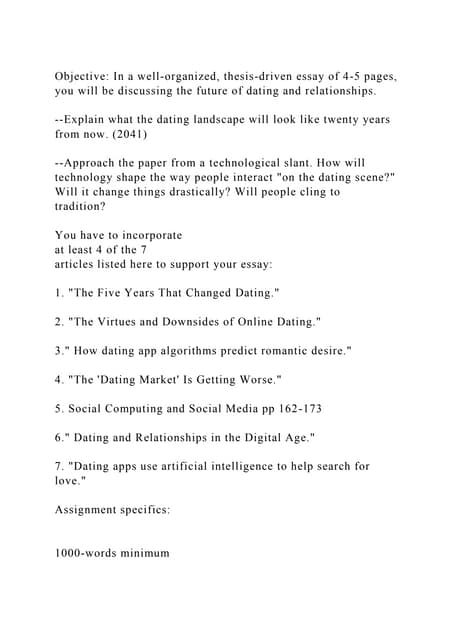 Objective: In a well-organized, thesis-driven essay of 4-5 pages, you will be discussing the future of dating and relationships.

--Explain what the dating landscape will look like twenty years from now. (2041)

--Approach the paper from a technological slant. How will technology shape the way people interact "on the dating scene?" Will it change things drastically? Will people cling to tradition?

You have to incorporate
at least 4 of the 7
articles listed here to support your essay:

1. "The Five Years That Changed Dating."

2. "The Virtues and Downsides of Online Dating."

3." How dating app algorithms predict romantic desire."

4. "The 'Dating Market' Is Getting Worse."

5. Social Computing and Social Media pp 162-173

6." Dating and Relationships in the Digital Age."

7. "Dating apps use artificial intelligence to help search for love."

Assignment specifics:

1000-words minimum